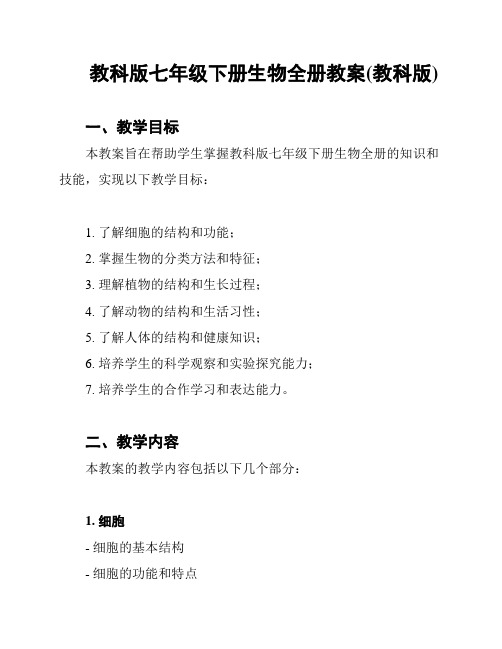 教科版七年级下册生物全册教案(教科版)

一、教学目标

本教案旨在帮助学生掌握教科版七年级下册生物全册的知识和技能，实现以下教学目标：

1. 了解细胞的结构和功能；
2. 掌握生物的分类方法和特征；
3. 理解植物的结构和生长过程；
4. 了解动物的结构和生活习性；
5. 了解人体的结构和健康知识；
6. 培养学生的科学观察和实验探究能力；
7. 培养学生的合作学习和表达能力。

二、教学内容

本教案的教学内容包括以下几个部分：

1. 细胞

- 细胞的基本结构
- 细胞的功能和特点